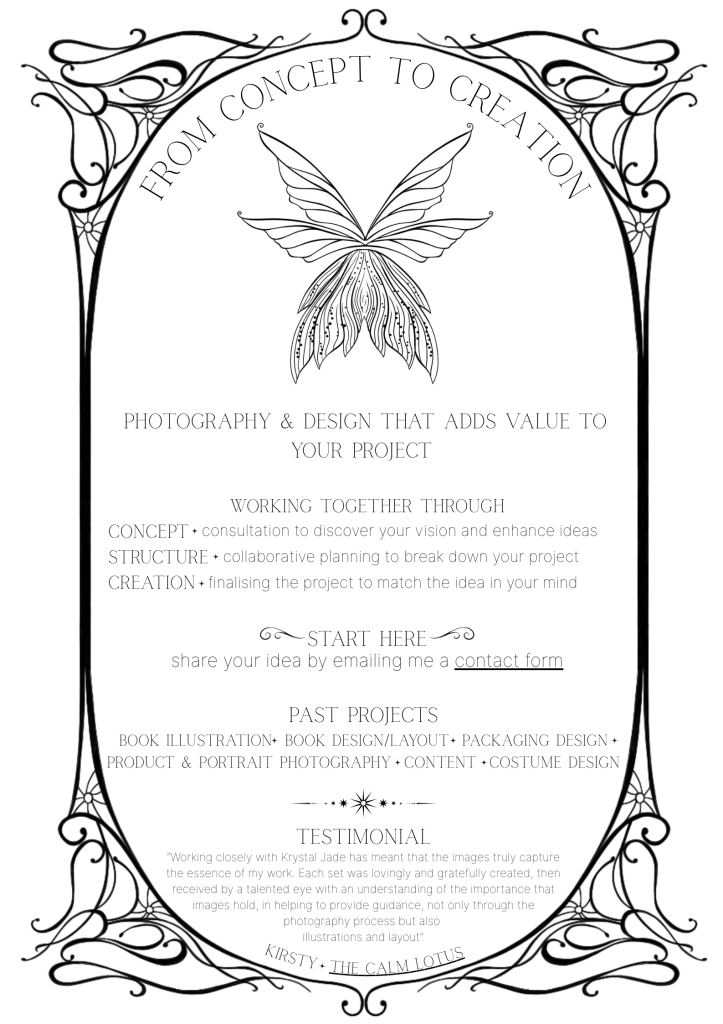 FROM CONCEPT TO CREATION

PHOTOGRAPHY & DESIGN THAT ADDS VALUE TO YOUR PROJECT

WORKING TOGETHER THROUGH
CONCEPT ✦ consultation to discover your vision and enhance ideas
STRUCTURE ✦ collaborative planning to break down your project
CREATION ✦ finalising the project to match the idea in your mind

START HERE
share your idea by emailing me a contact form

PAST PROJECTS
BOOK ILLUSTRATION ✦ BOOK DESIGN/LAYOUT ✦ PACKAGING DESIGN ✦ PRODUCT & PORTRAIT PHOTOGRAPHY ✦ CONTENT ✦ COSTUME DESIGN

TESTIMONIAL
"Working closely with Krystal Jade has meant that the images truly capture the essence of my work. Each set was lovingly and gratefully created, then received by a talented eye with an understanding of the importance that images hold, in helping to provide guidance, not only through the photography process but also illustrations and layout".

KIRSTY ✦ THE CALM LOTUS